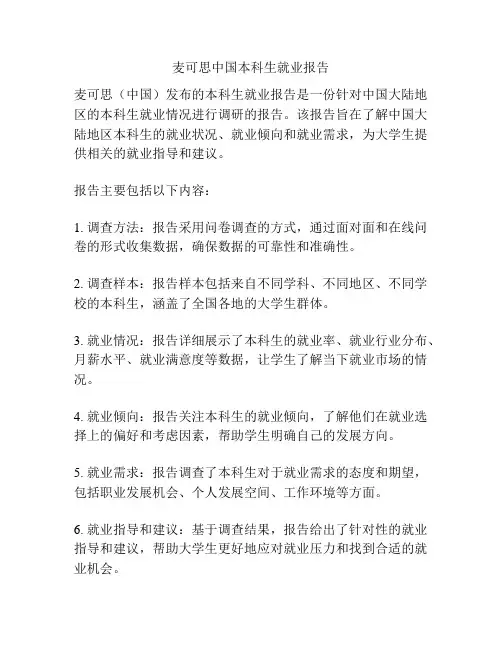 麦可思中国本科生就业报告

麦可思（中国）发布的本科生就业报告是一份针对中国大陆地区的本科生就业情况进行调研的报告。该报告旨在了解中国大陆地区本科生的就业状况、就业倾向和就业需求，为大学生提供相关的就业指导和建议。

报告主要包括以下内容：

1. 调查方法：报告采用问卷调查的方式，通过面对面和在线问卷的形式收集数据，确保数据的可靠性和准确性。

2. 调查样本：报告样本包括来自不同学科、不同地区、不同学校的本科生，涵盖了全国各地的大学生群体。

3. 就业情况：报告详细展示了本科生的就业率、就业行业分布、月薪水平、就业满意度等数据，让学生了解当下就业市场的情况。

4. 就业倾向：报告关注本科生的就业倾向，了解他们在就业选择上的偏好和考虑因素，帮助学生明确自己的发展方向。

5. 就业需求：报告调查了本科生对于就业需求的态度和期望，包括职业发展机会、个人发展空间、工作环境等方面。

6. 就业指导和建议：基于调查结果，报告给出了针对性的就业指导和建议，帮助大学生更好地应对就业压力和找到合适的就业机会。